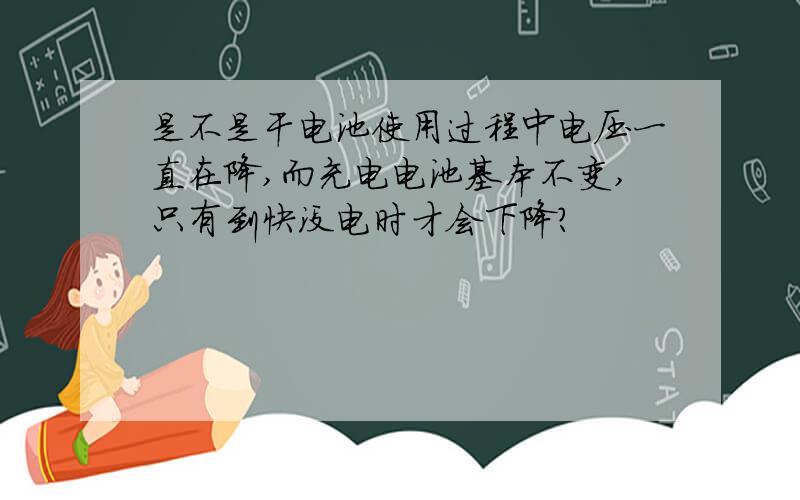 是不是干电池使用过程中电压一直在降,而充电电池基本不变,只有到快没电时才会下降?

STAT